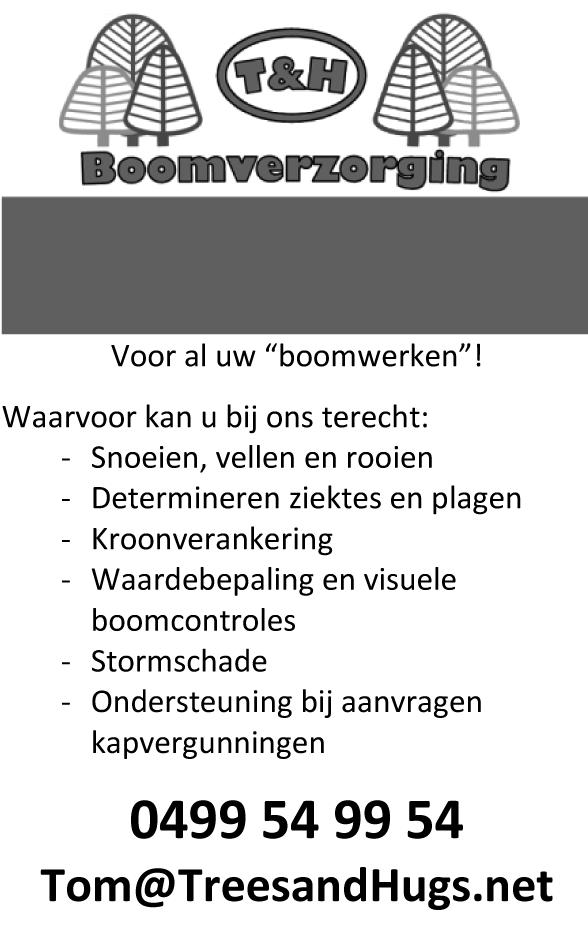 T&H
Boomverzorging

Voor al uw "boomwerken"!

Waarvoor kan u bij ons terecht:
- Snoeien, vellen en rooien
- Determineren ziektes en plagen
- Kroonverankering
- Waardebepaling en visuele boomcontroles
- Stormschade
- Ondersteuning bij aanvragen kapvergunningen

0499 54 99 54
Tom@TreesandHugs.net